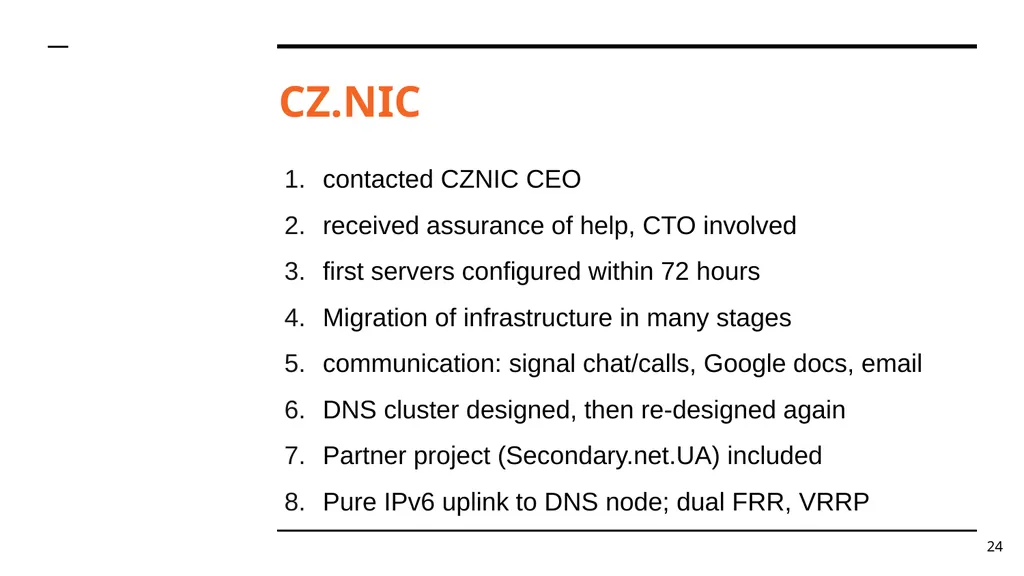 CZ.NIC

1. contacted CZNIC CEO
2. received assurance of help, CTO involved
3. first servers configured within 72 hours
4. Migration of infrastructure in many stages
5. communication: signal chat/calls, Google docs, email
6. DNS cluster designed, then re-designed again
7. Partner project (Secondary.net.UA) included
8. Pure IPv6 uplink to DNS node; dual FRR, VRRP

24